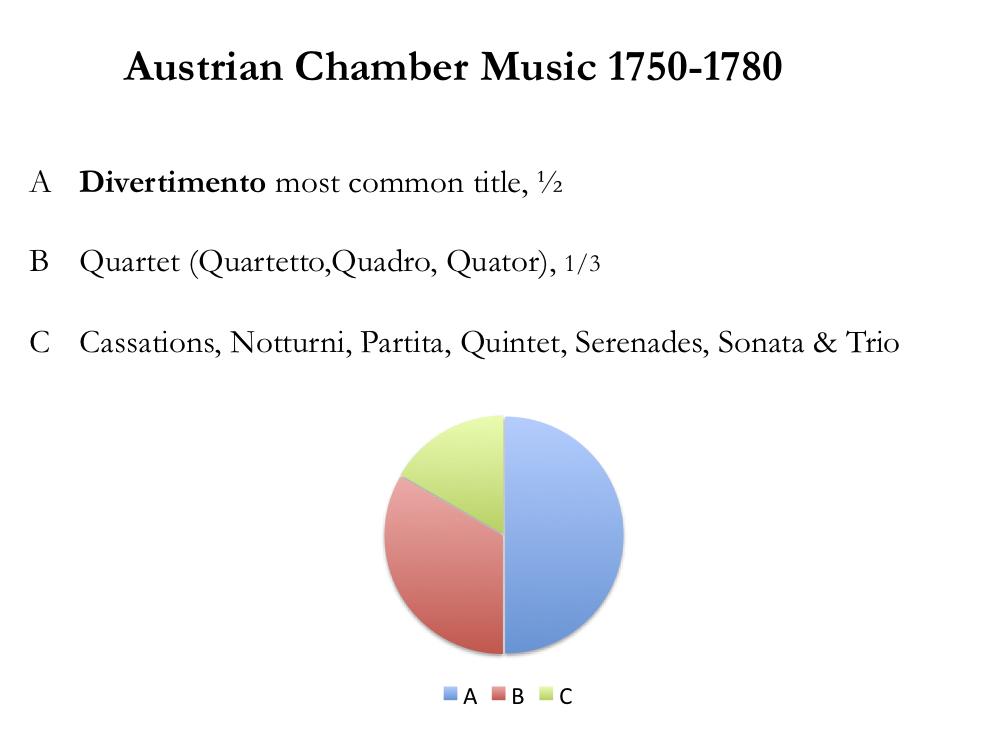 Austrian Chamber Music 1750-1780

A Divertimento most common title, ½

B Quartet (Quartetto,Quadro, Quator), 1/3

C Cassations, Notturni, Partita, Quintet, Serenades, Sonata & Trio

A B C